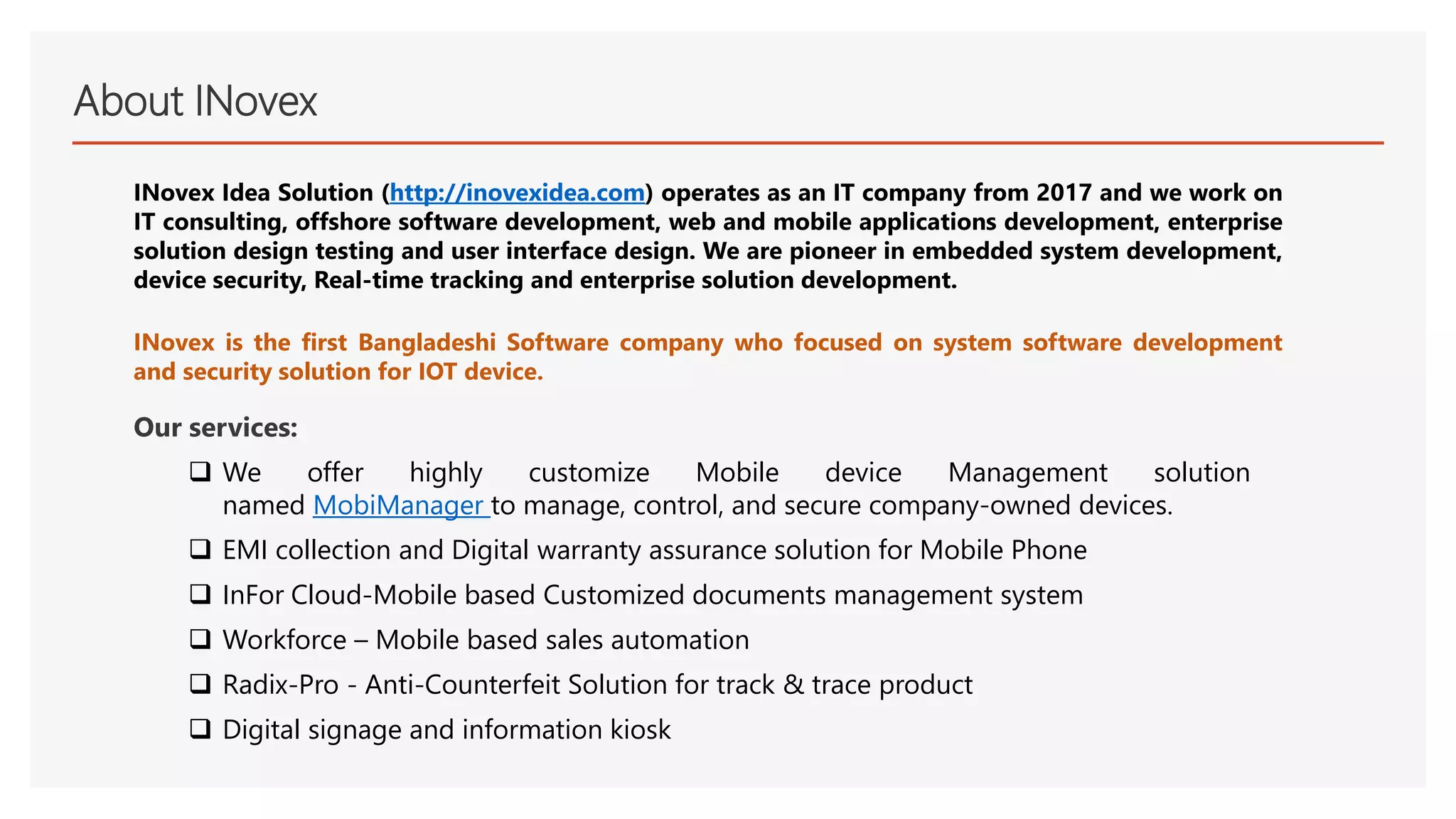 About INovex

INovex Idea Solution (http://inovexidea.com) operates as an IT company from 2017 and we work on IT consulting, offshore software development, web and mobile applications development, enterprise solution design testing and user interface design. We are pioneer in embedded system development, device security, Real-time tracking and enterprise solution development.

INovex is the first Bangladeshi Software company who focused on system software development and security solution for IOT device.

Our services:

❑ We offer highly customize Mobile device Management solution named MobiManager to manage, control, and secure company-owned devices.
❑ EMI collection and Digital warranty assurance solution for Mobile Phone
❑ InFor Cloud-Mobile based Customized documents management system
❑ Workforce – Mobile based sales automation
❑ Radix-Pro - Anti-Counterfeit Solution for track & trace product
❑ Digital signage and information kiosk